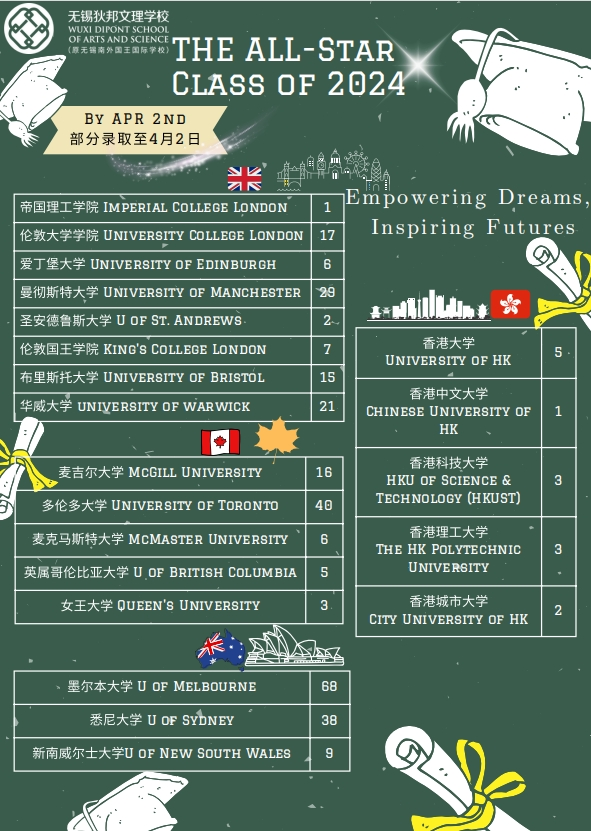 无锡狄邦文理学校
WUXI DIPONT SCHOOL
OF ARTS AND SCIENCE
(原无锡南外国王国际学校)

THE ALL-STAR
CLASS OF 2024

BY APR 2ND
部分录取至4月2日

| 帝国理工学院 IMPERIAL COLLEGE LONDON | 1 |
|---|---|
| 伦敦大学学院 UNIVERSITY COLLEGE LONDON | 17 |
| 爱丁堡大学 UNIVERSITY OF EDINBURGH | 6 |
| 曼彻斯特大学 UNIVERSITY OF MANCHESTER | 29 |
| 圣安德鲁斯大学 U OF ST. ANDREWS | 2 |
| 伦敦国王学院 KING'S COLLEGE LONDON | 7 |
| 布里斯托大学 UNIVERSITY OF BRISTOL | 15 |
| 华威大学 UNIVERSITY OF WARWICK | 21 |

| 麦吉尔大学 MCGILL UNIVERSITY | 16 |
|---|---|
| 多伦多大学 UNIVERSITY OF TORONTO | 40 |
| 麦克马斯特大学 MCMASTER UNIVERSITY | 6 |
| 英属哥伦比亚大学 U OF BRITISH COLUMBIA | 5 |
| 女王大学 QUEEN'S UNIVERSITY | 3 |

| 墨尔本大学 U OF MELBOURNE | 68 |
|---|---|
| 悉尼大学 U OF SYDNEY | 38 |
| 新南威尔士大学U OF NEW SOUTH WALES | 9 |

Empowering Dreams,
Inspiring Futures

| 香港大学 UNIVERSITY OF HK | 5 |
|---|---|
| 香港中文大学 CHINESE UNIVERSITY OF HK | 1 |
| 香港科技大学 HKU OF SCIENCE & TECHNOLOGY (HKUST) | 3 |
| 香港理工大学 THE HK POLYTECHNIC UNIVERSITY | 3 |
| 香港城市大学 CITY UNIVERSITY OF HK | 2 |